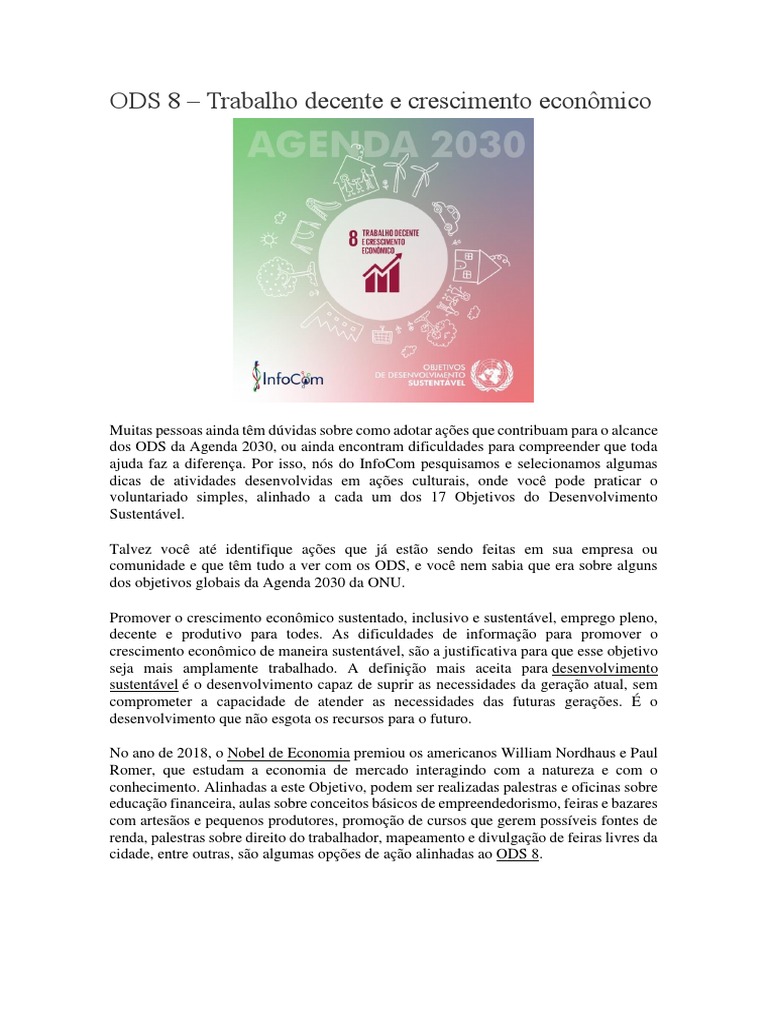 ODS 8 – Trabalho decente e crescimento econômico

AGENDA 2030

8 TRABALHO DECENTE E CRESCIMENTO ECONÔMICO

InfoCom

OBJETIVOS DE DESENVOLVIMENTO SUSTENTÁVEL

Muitas pessoas ainda têm dúvidas sobre como adotar ações que contribuam para o alcance dos ODS da Agenda 2030, ou ainda encontram dificuldades para compreender que toda ajuda faz a diferença. Por isso, nós do InfoCom pesquisamos e selecionamos algumas dicas de atividades desenvolvidas em ações culturais, onde você pode praticar o voluntariado simples, alinhado a cada um dos 17 Objetivos do Desenvolvimento Sustentável.

Talvez você até identifique ações que já estão sendo feitas em sua empresa ou comunidade e que têm tudo a ver com os ODS, e você nem sabia que era sobre alguns dos objetivos globais da Agenda 2030 da ONU.

Promover o crescimento econômico sustentado, inclusivo e sustentável, emprego pleno, decente e produtivo para todes. As dificuldades de informação para promover o crescimento econômico de maneira sustentável, são a justificativa para que esse objetivo seja mais amplamente trabalhado. A definição mais aceita para desenvolvimento sustentável é o desenvolvimento capaz de suprir as necessidades da geração atual, sem comprometer a capacidade de atender as necessidades das futuras gerações. É o desenvolvimento que não esgota os recursos para o futuro.

No ano de 2018, o Nobel de Economia premiou os americanos William Nordhaus e Paul Romer, que estudam a economia de mercado interagindo com a natureza e com o conhecimento. Alinhadas a este Objetivo, podem ser realizadas palestras e oficinas sobre educação financeira, aulas sobre conceitos básicos de empreendedorismo, feiras e bazares com artesãos e pequenos produtores, promoção de cursos que gerem possíveis fontes de renda, palestras sobre direito do trabalhador, mapeamento e divulgação de feiras livres da cidade, entre outras, são algumas opções de ação alinhadas ao ODS 8.